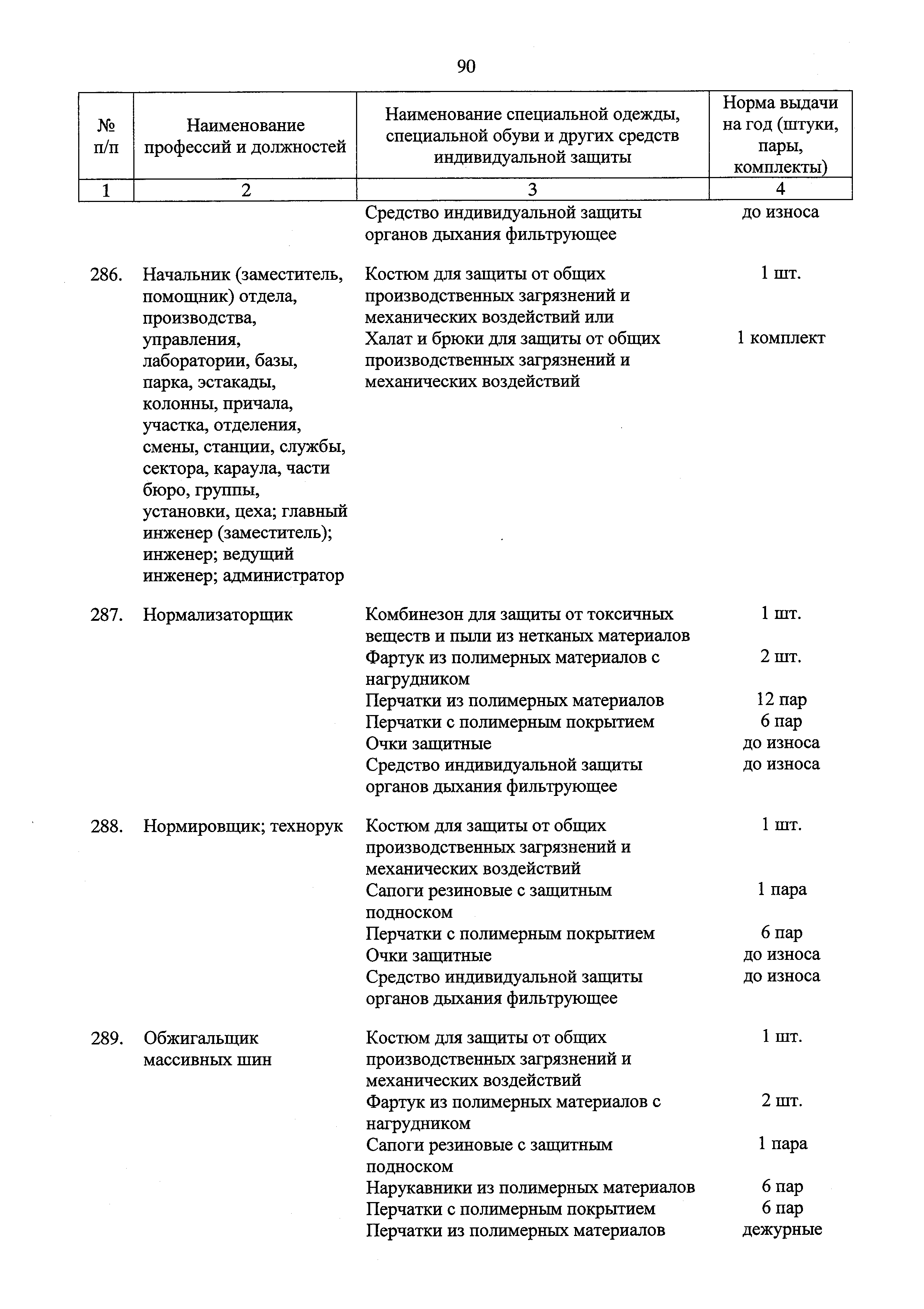 90

| № п/п | Наименование профессий и должностей | Наименование специальной одежды, специальной обуви и других средств индивидуальной защиты | Норма выдачи на год (штуки, пары, комплекты) |
|---|---|---|---|
| 1 | 2 | 3 | 4 |
| | | Средство индивидуальной защиты органов дыхания фильтрующее | до износа |
| 286. | Начальник (заместитель, помощник) отдела, производства, управления, лаборатории, базы, парка, эстакады, колонны, причала, участка, отделения, смены, станции, службы, сектора, караула, части бюро, группы, установки, цеха; главный инженер (заместитель); инженер; ведущий инженер; администратор | Костюм для защиты от общих производственных загрязнений и механических воздействий или | 1 шт. |
| | | Халат и брюки для защиты от общих производственных загрязнений и механических воздействий | 1 комплект |
| 287. | Нормализаторщик | Комбинезон для защиты от токсичных веществ и пыли из нетканых материалов | 1 шт. |
| | | Фартук из полимерных материалов с нагрудником | 2 шт. |
| | | Перчатки из полимерных материалов | 12 пар |
| | | Перчатки с полимерным покрытием | 6 пар |
| | | Очки защитные | до износа |
| | | Средство индивидуальной защиты органов дыхания фильтрующее | до износа |
| 288. | Нормировщик; технорук | Костюм для защиты от общих производственных загрязнений и механических воздействий | 1 шт. |
| | | Сапоги резиновые с защитным подноском | 1 пара |
| | | Перчатки с полимерным покрытием | 6 пар |
| | | Очки защитные | до износа |
| | | Средство индивидуальной защиты органов дыхания фильтрующее | до износа |
| 289. | Обжигальщик массивных шин | Костюм для защиты от общих производственных загрязнений и механических воздействий | 1 шт. |
| | | Фартук из полимерных материалов с нагрудником | 2 шт. |
| | | Сапоги резиновые с защитным подноском | 1 пара |
| | | Нарукавники из полимерных материалов | 6 пар |
| | | Перчатки с полимерным покрытием | 6 пар |
| | | Перчатки из полимерных материалов | дежурные |